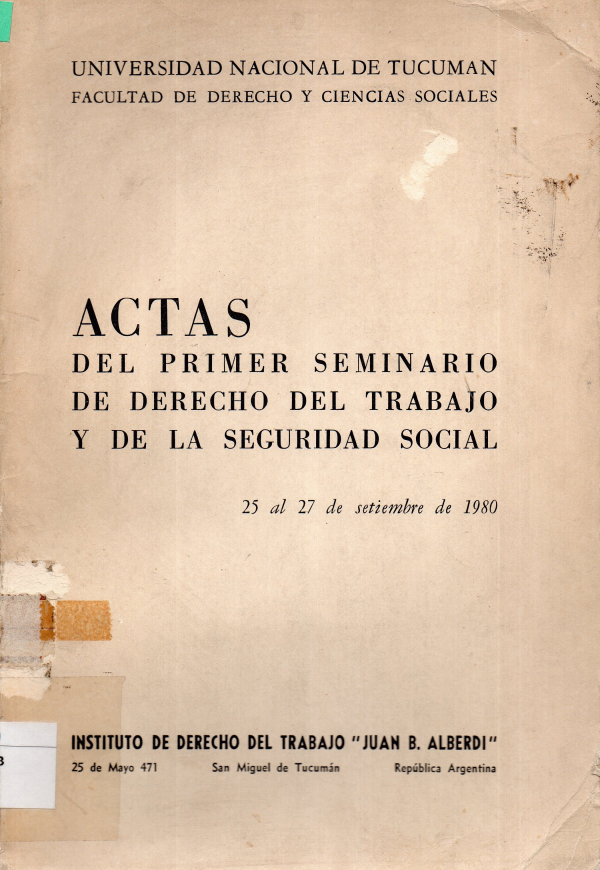 UNIVERSIDAD NACIONAL DE TUCUMAN
FACULTAD DE DERECHO Y CIENCIAS SOCIALES

ACTAS
DEL PRIMER SEMINARIO
DE DERECHO DEL TRABAJO
Y DE LA SEGURIDAD SOCIAL

25 al 27 de setiembre de 1980

INSTITUTO DE DERECHO DEL TRABAJO "JUAN B. ALBERDI"
25 de Mayo 471 San Miguel de Tucumán República Argentina